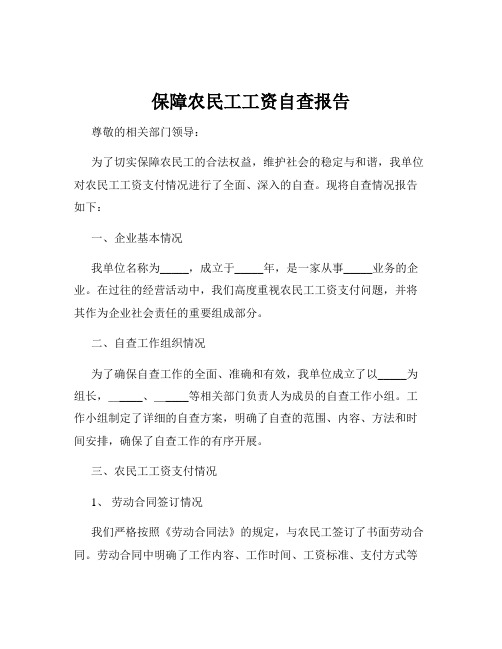 保障农民工工资自查报告

尊敬的相关部门领导：

为了切实保障农民工的合法权益，维护社会的稳定与和谐，我单位对农民工工资支付情况进行了全面、深入的自查。现将自查情况报告如下：

一、企业基本情况

我单位名称为_____，成立于_____年，是一家从事_____业务的企业。在过往的经营活动中，我们高度重视农民工工资支付问题，并将其作为企业社会责任的重要组成部分。

二、自查工作组织情况

为了确保自查工作的全面、准确和有效，我单位成立了以_____为组长，_____、_____等相关部门负责人为成员的自查工作小组。工作小组制定了详细的自查方案，明确了自查的范围、内容、方法和时间安排，确保了自查工作的有序开展。

三、农民工工资支付情况

1、劳动合同签订情况

我们严格按照《劳动合同法》的规定，与农民工签订了书面劳动合同。劳动合同中明确了工作内容、工作时间、工资标准、支付方式等